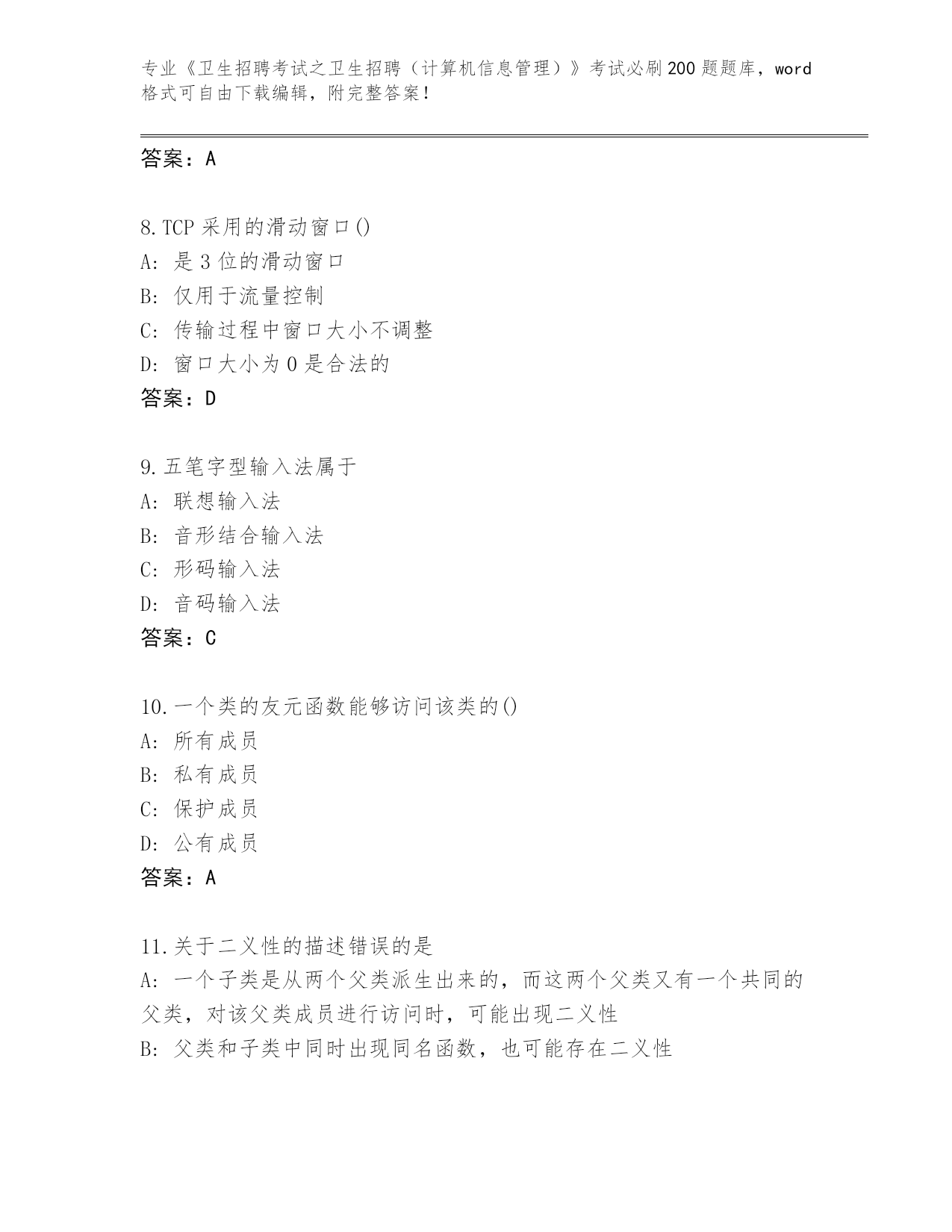 专业《卫生招聘考试之卫生招聘（计算机信息管理）》考试必刷200题题库，word格式可自由下载编辑，附完整答案！

答案：A

8.TCP采用的滑动窗口()
A:是3位的滑动窗口
B:仅用于流量控制
C:传输过程中窗口大小不调整
D:窗口大小为0是合法的
答案：D

9.五笔字型输入法属于
A:联想输入法
B:音形结合输入法
C:形码输入法
D:音码输入法
答案：C

10.一个类的友元函数能够访问该类的()
A:所有成员
B:私有成员
C:保护成员
D:公有成员
答案：A

11.关于二义性的描述错误的是
A:一个子类是从两个父类派生出来的，而这两个父类又有一个共同的父类，对该父类成员进行访问时，可能出现二义性
B:父类和子类中同时出现同名函数，也可能存在二义性